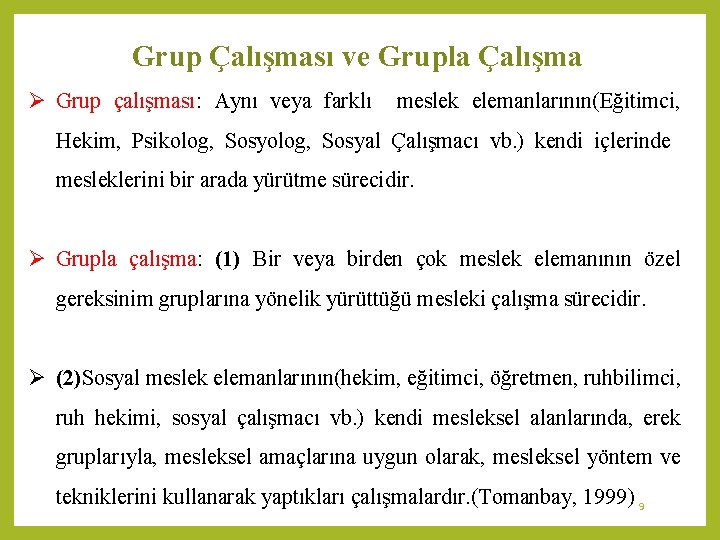 Grup Çalışması ve Grupla Çalışma

➢ Grup çalışması: Aynı veya farklı meslek elemanlarının(Eğitimci, Hekim, Psikolog, Sosyolog, Sosyal Çalışmacı vb.) kendi içlerinde mesleklerini bir arada yürütme sürecidir.

➢ Grupla çalışma: (1) Bir veya birden çok meslek elemanının özel gereksinim gruplarına yönelik yürüttüğü mesleki çalışma sürecidir.

➢ (2)Sosyal meslek elemanlarının(hekim, eğitimci, öğretmen, ruhbilimci, ruh hekimi, sosyal çalışmacı vb.) kendi mesleksel alanlarında, erek gruplarıyla, mesleksel amaçlarına uygun olarak, mesleksel yöntem ve tekniklerini kullanarak yaptıkları çalışmalardır.(Tomanbay, 1999)

9